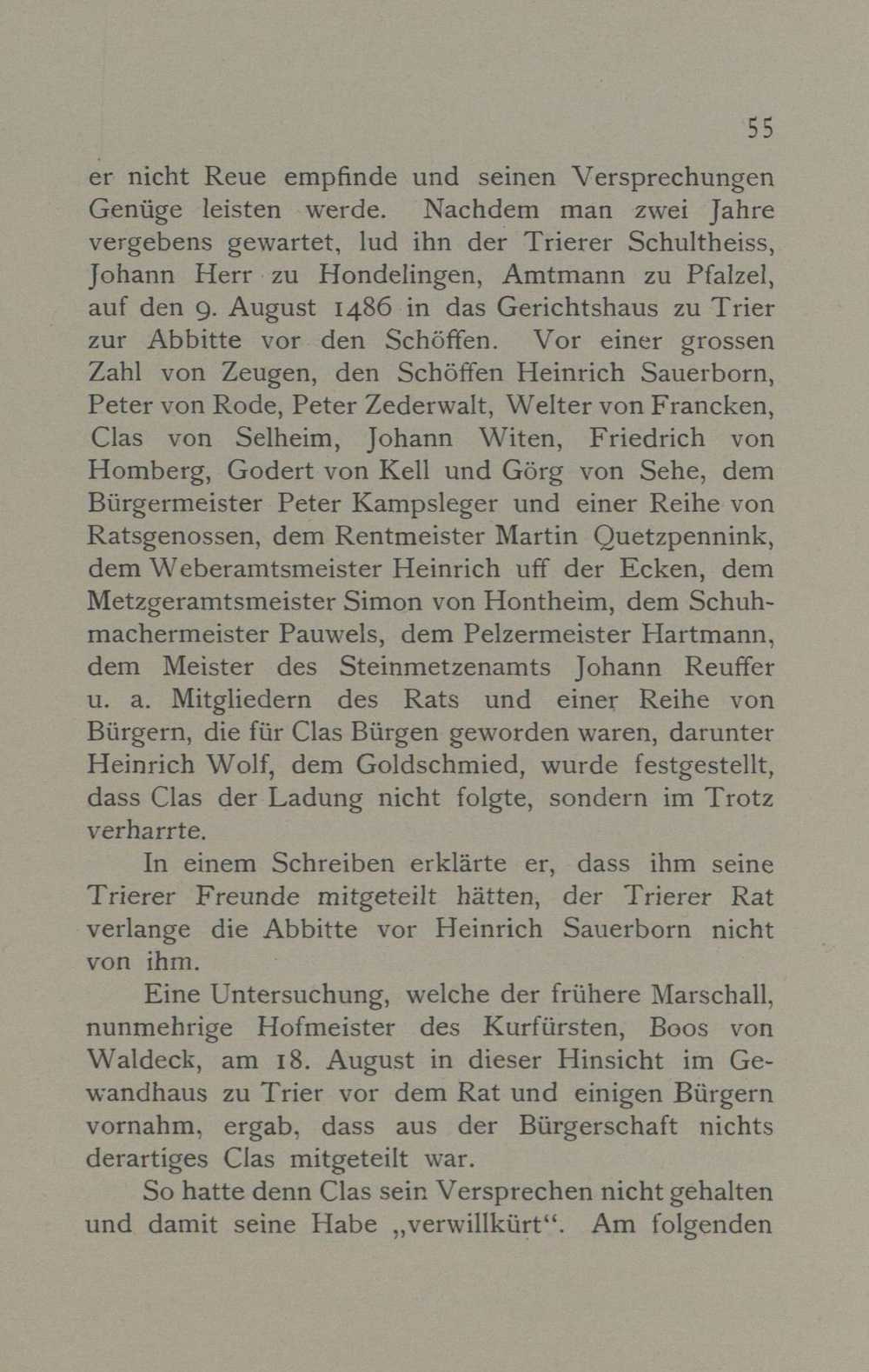 55

er nicht Reue empfinde und seinen Versprechungen Genüge leisten werde. Nachdem man zwei Jahre vergebens gewartet, lud ihn der Trierer Schultheiss, Johann Herr zu Hondelingen, Amtmann zu Pfalzel, auf den 9. August 1486 in das Gerichtshaus zu Trier zur Abbitte vor den Schöffen. Vor einer grossen Zahl von Zeugen, den Schöffen Heinrich Sauerborn, Peter von Rode, Peter Zederwalt, Welter von Francken, Clas von Selheim, Johann Witen, Friedrich von Homberg, Godert von Kell und Görg von Sehe, dem Bürgermeister Peter Kampsleger und einer Reihe von Ratsgenossen, dem Rentmeister Martin Quetzpennink, dem Weberamtsmeister Heinrich uff der Ecken, dem Metzgeramtsmeister Simon von Hontheim, dem Schuhmachermeister Pauwels, dem Pelzermeister Hartmann, dem Meister des Steinmetzenamts Johann Reuffer u. a. Mitgliedern des Rats und einer Reihe von Bürgern, die für Clas Bürgen geworden waren, darunter Heinrich Wolf, dem Goldschmied, wurde festgestellt, dass Clas der Ladung nicht folgte, sondern im Trotz verharrte.

In einem Schreiben erklärte er, dass ihm seine Trierer Freunde mitgeteilt hätten, der Trierer Rat verlange die Abbitte vor Heinrich Sauerborn nicht von ihm.

Eine Untersuchung, welche der frühere Marschall, nunmehrige Hofmeister des Kurfürsten, Boos von Waldeck, am 18. August in dieser Hinsicht im Gewandhaus zu Trier vor dem Rat und einigen Bürgern vornahm, ergab, dass aus der Bürgerschaft nichts derartiges Clas mitgeteilt war.

So hatte denn Clas sein Versprechen nicht gehalten und damit seine Habe „verwillkürt“. Am folgenden